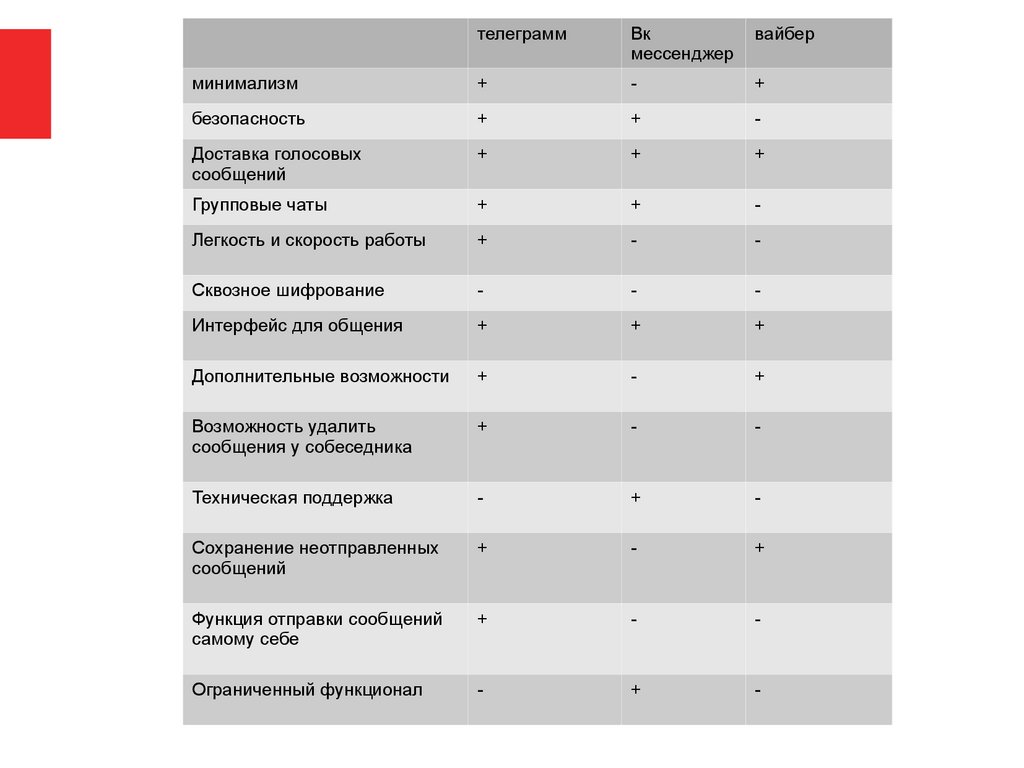 | | телеграмм | Вк мессенджер | вайбер |
|---|---|---|---|
| минимализм | + | - | + |
| безопасность | + | + | - |
| Доставка голосовых сообщений | + | + | + |
| Групповые чаты | + | + | - |
| Легкость и скорость работы | + | - | - |
| Сквозное шифрование | - | - | - |
| Интерфейс для общения | + | + | + |
| Дополнительные возможности | + | - | + |
| Возможность удалить сообщения у собеседника | + | - | - |
| Техническая поддержка | - | + | - |
| Сохранение неотправленных сообщений | + | - | + |
| Функция отправки сообщений самому себе | + | - | - |
| Ограниченный функционал | - | + | - |